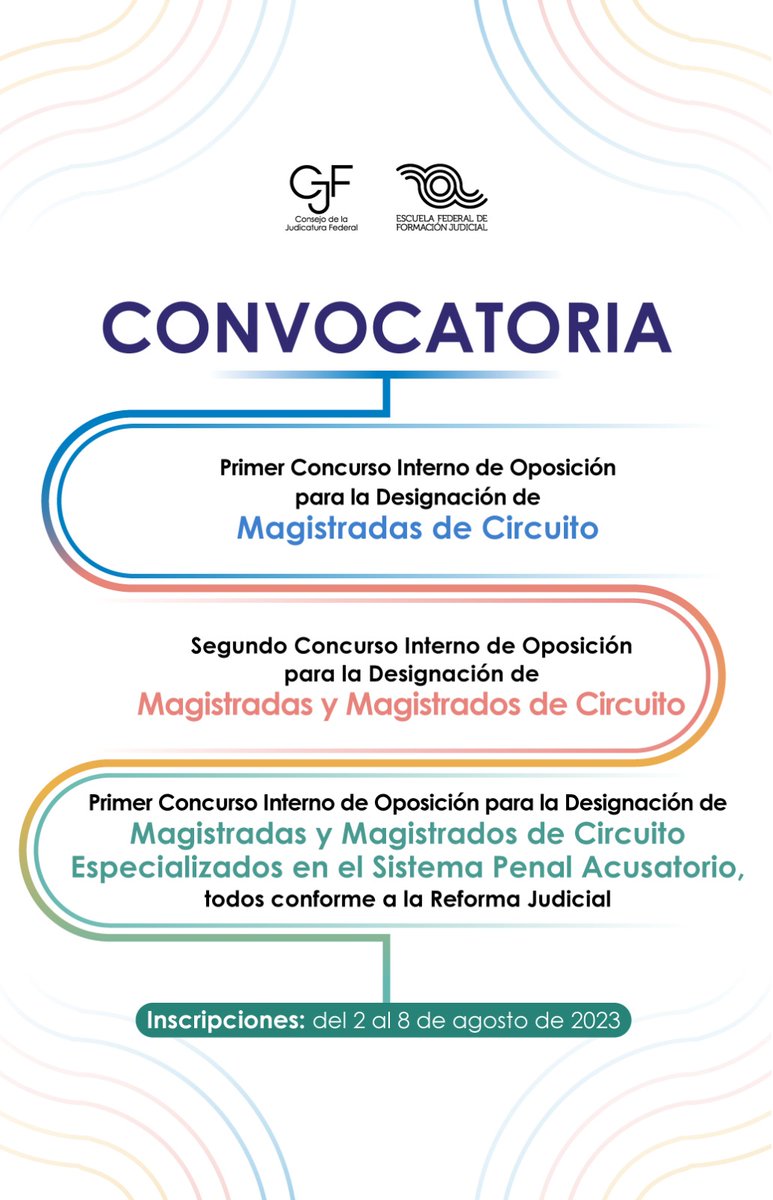 CJF
Consejo de la Judicatura Federal

ESCUELA FEDERAL DE FORMACIÓN JUDICIAL

CONVOCATORIA

Primer Concurso Interno de Oposición para la Designación de
Magistradas de Circuito

Segundo Concurso Interno de Oposición para la Designación de
Magistradas y Magistrados de Circuito

Primer Concurso Interno de Oposición para la Designación de
Magistradas y Magistrados de Circuito Especializados en el Sistema Penal Acusatorio,
todos conforme a la Reforma Judicial

Inscripciones: del 2 al 8 de agosto de 2023